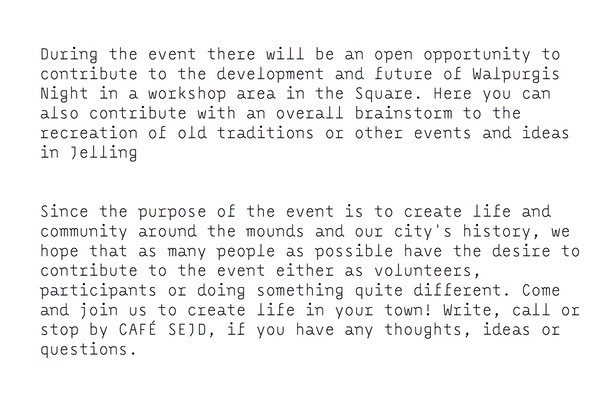 During the event there will be an open opportunity to contribute to the development and future of Walpurgis Night in a workshop area in the Square. Here you can also contribute with an overall brainstorm to the recreation of old traditions or other events and ideas in Jelling

Since the purpose of the event is to create life and community around the mounds and our city's history, we hope that as many people as possible have the desire to contribute to the event either as volunteers, participants or doing something quite different. Come and join us to create life in your town! Write, call or stop by CAFÉ SEJD, if you have any thoughts, ideas or questions.